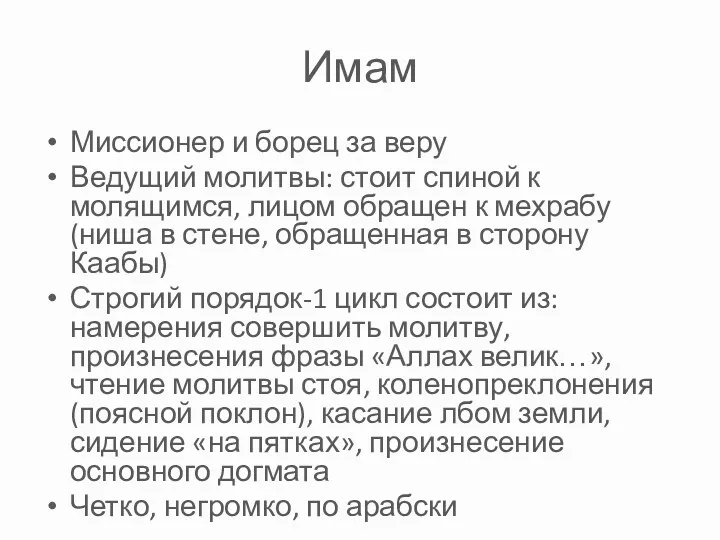 Имам

• Миссионер и борец за веру
• Ведущий молитвы: стоит спиной к молящимся, лицом обращен к мехрабу (ниша в стене, обращенная в сторону Каабы)
• Строгий порядок-1 цикл состоит из: намерения совершить молитву, произнесения фразы «Аллах велик…», чтение молитвы стоя, коленопреклонения (поясной поклон), касание лбом земли, сидение «на пятках», произнесение основного догмата
• Четко, негромко, по арабски